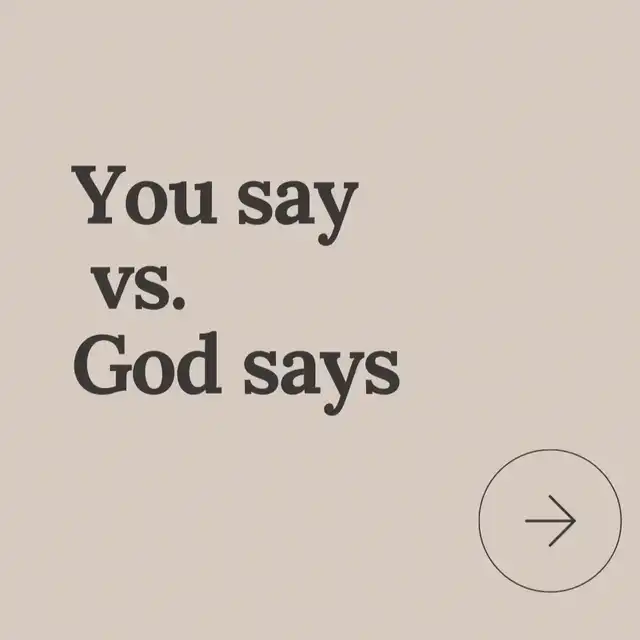 You say
vs.
God says

→